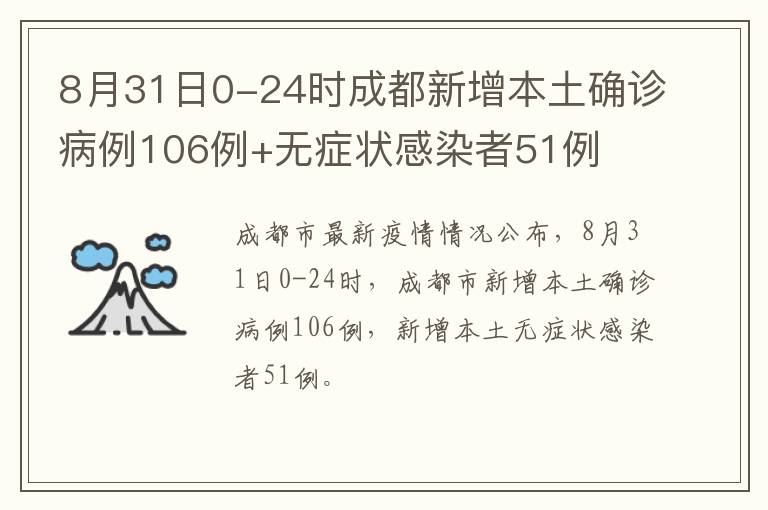 8月31日0-24时成都新增本土确诊病例106例+无症状感染者51例

成都市最新疫情情况公布，8月31日0-24时，成都市新增本土确诊病例106例，新增本土无症状感染者51例。